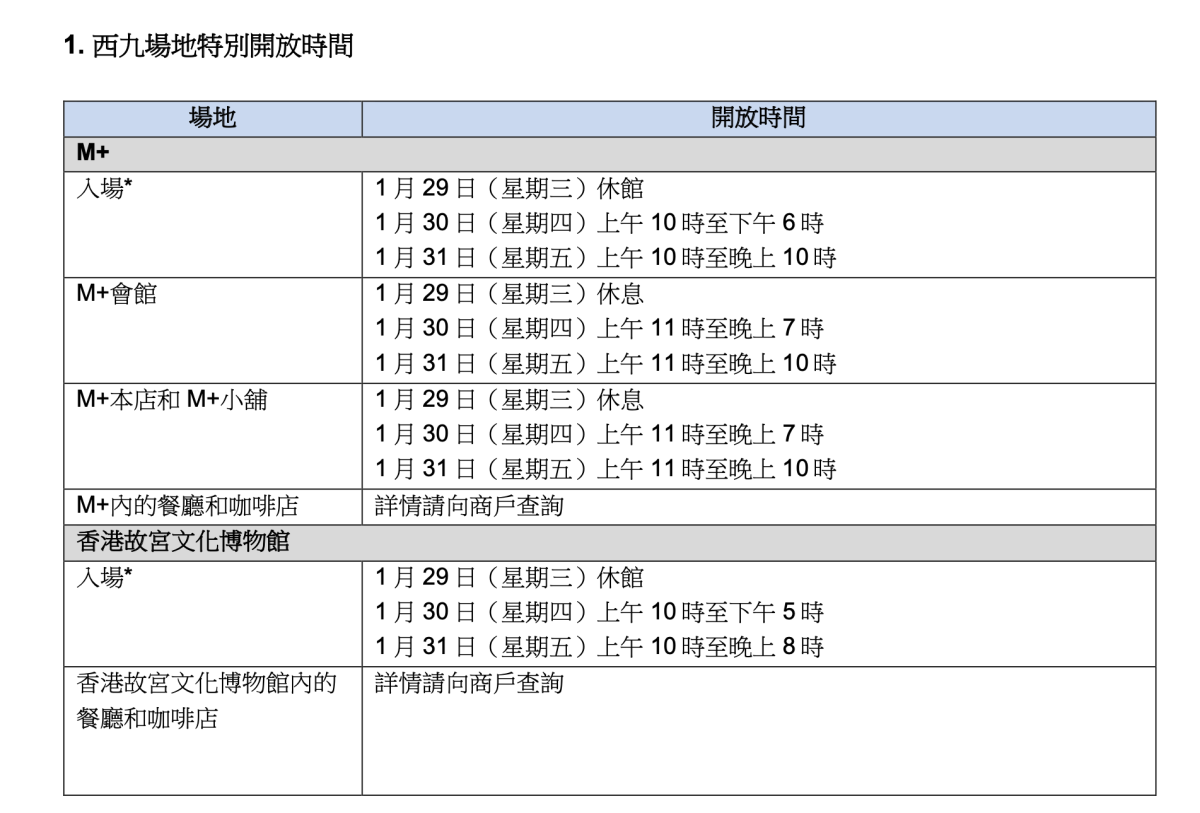 1.西九場地特別開放時間

| 場地 | 開放時間 |
|---|---|
| M+ | |
| 入場* | 1月29日（星期三）休館 1月30日（星期四）上午10時至下午6時 1月31日（星期五）上午10時至晚上10時 |
| M+會館 | 1月29日（星期三）休息 1月30日（星期四）上午11時至晚上7時 1月31日（星期五）上午11時至晚上10時 |
| M+本店和M+小舖 | 1月29日（星期三）休息 1月30日（星期四）上午11時至晚上7時 1月31日（星期五）上午11時至晚上10時 |
| M+內的餐廳和咖啡店 | 詳情請向商戶查詢 |
| 香港故宮文化博物館 | |
| 入場* | 1月29日（星期三）休館 1月30日（星期四）上午10時至下午5時 1月31日（星期五）上午10時至晚上8時 |
| 香港故宮文化博物館內的餐廳和咖啡店 | 詳情請向商戶查詢 |